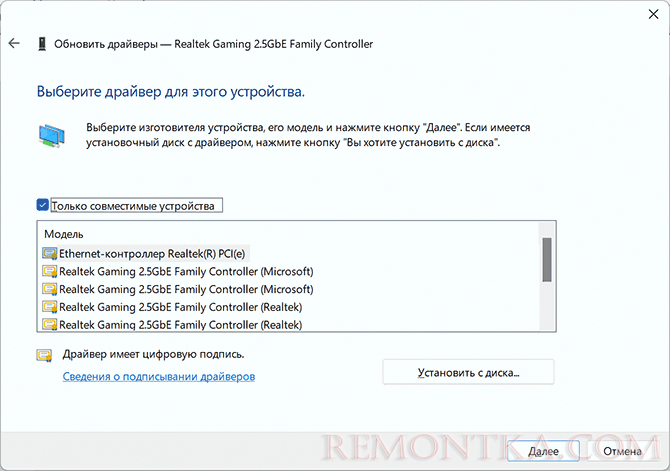 Обновить драйверы — Realtek Gaming 2.5GbE Family Controller

Выберите драйвер для этого устройства.

Выберите изготовителя устройства, его модель и нажмите кнопку "Далее". Если имеется установочный диск с драйвером, нажмите кнопку "Вы хотите установить с диска".

Только совместимые устройства

Модель
Ethernet-контроллер Realtek(R) PCI(e)
Realtek Gaming 2.5GbE Family Controller (Microsoft)
Realtek Gaming 2.5GbE Family Controller (Microsoft)
Realtek Gaming 2.5GbE Family Controller (Realtek)
Realtek Gaming 2.5GbE Family Controller (Realtek)

Драйвер имеет цифровую подпись.
Сведения о подписывании драйверов

Установить с диска...

REMONTKA.COM

Далее
Отмена